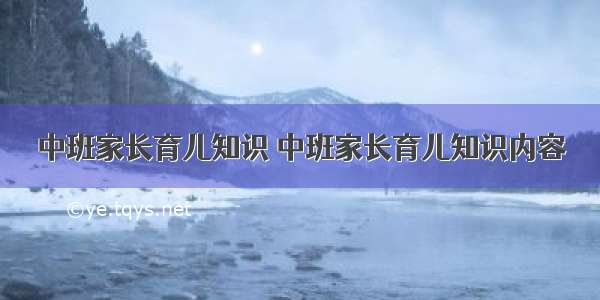 中班家长育儿知识 中班家长育儿知识内容

©ye.tqys.net